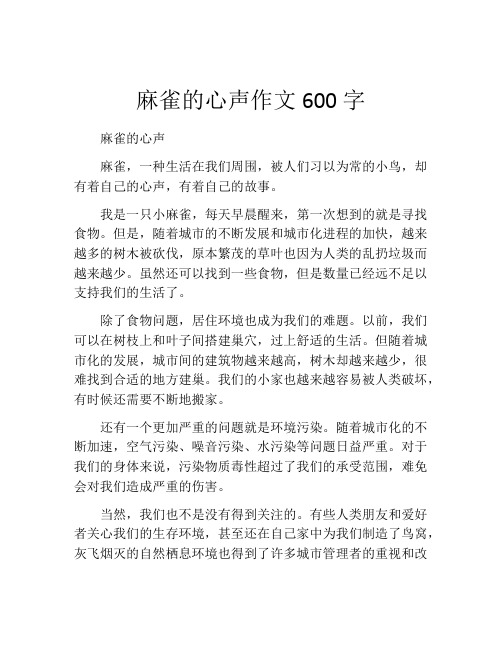 麻雀的心声作文 600 字

麻雀的心声

麻雀，一种生活在我们周围，被人们习以为常的小鸟，却有着自己的心声，有着自己的故事。

我是一只小麻雀，每天早晨醒来，第一次想到的就是寻找食物。但是，随着城市的不断发展和城市化进程的加快，越来越多的树木被砍伐，原本繁茂的草叶也因为人类的乱扔垃圾而越来越少。虽然还可以找到一些食物，但是数量已经远不足以支持我们的生活了。

除了食物问题，居住环境也成为我们的难题。以前，我们可以在树枝上和叶子间搭建巢穴，过上舒适的生活。但随着城市化的发展，城市间的建筑物越来越高，树木却越来越少，很难找到合适的地方建巢。我们的小家也越来越容易被人类破坏，有时候还需要不断地搬家。

还有一个更加严重的问题就是环境污染。随着城市化的不断加速，空气污染、噪音污染、水污染等问题日益严重。对于我们的身体来说，污染物质毒性超过了我们的承受范围，难免会对我们造成严重的伤害。

当然，我们也不是没有得到关注的。有些人类朋友和爱好者关心我们的生存环境，甚至还在自己家中为我们制造了鸟窝，灰飞烟灭的自然栖息环境也得到了许多城市管理者的重视和改